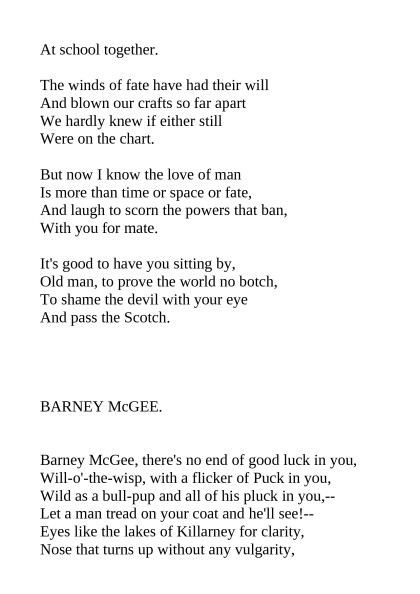 At school together.

The winds of fate have had their will
And blown our crafts so far apart
We hardly knew if either still
Were on the chart.

But now I know the love of man
Is more than time or space or fate,
And laugh to scorn the powers that ban,
With you for mate.

It's good to have you sitting by,
Old man, to prove the world no botch,
To shame the devil with your eye
And pass the Scotch.

BARNEY McGEE.

Barney McGee, there's no end of good luck in you,
Will-o'-the-wisp, with a flicker of Puck in you,
Wild as a bull-pup and all of his pluck in you,--
Let a man tread on your coat and he'll see!--
Eyes like the lakes of Killarney for clarity,
Nose that turns up without any vulgarity,